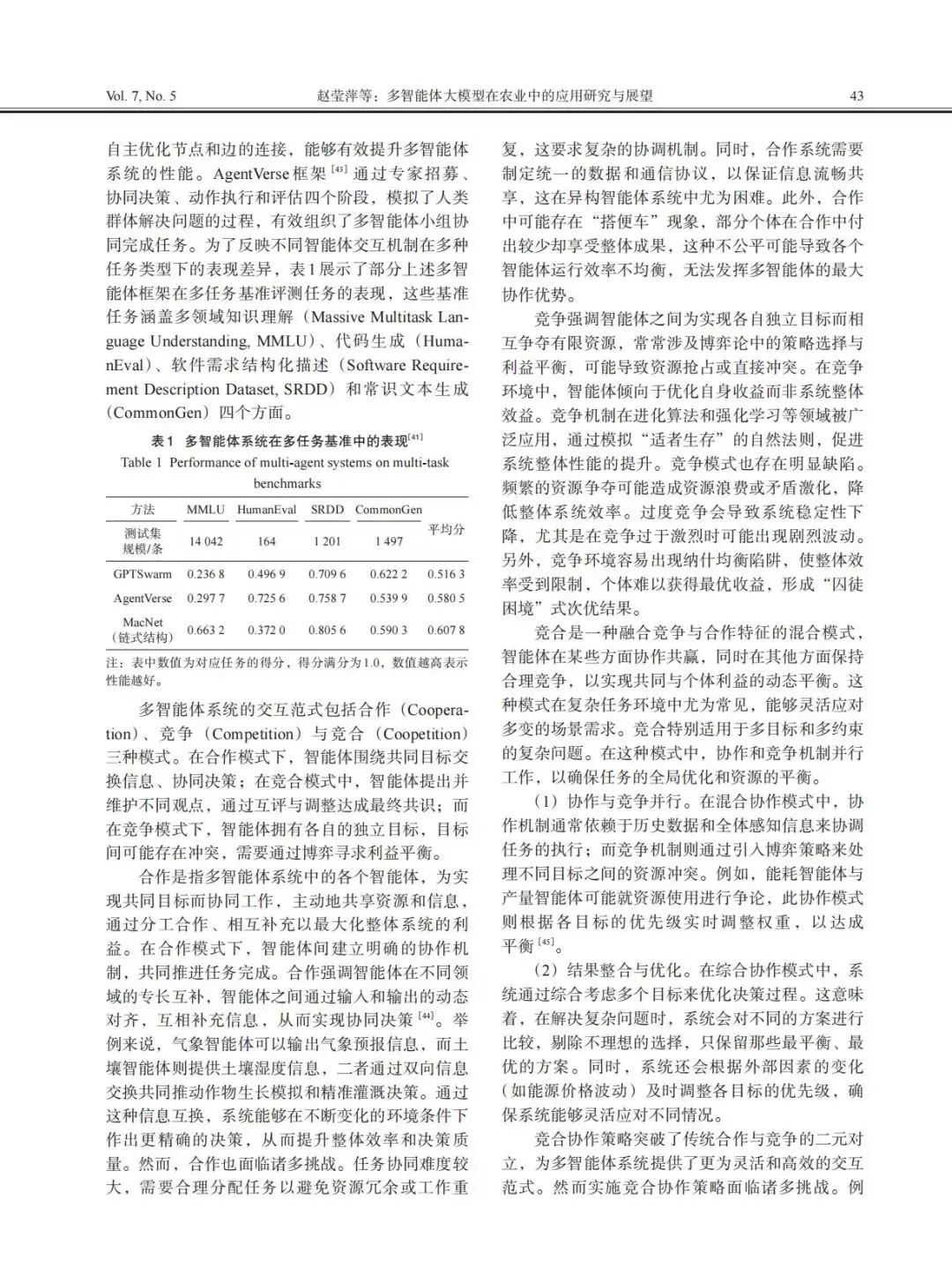 Vol. 7, No. 5　　赵莹萍等：多智能体大模型在农业中的应用研究与展望　　43

自主优化节点和边的连接，能够有效提升多智能体系统的性能。AgentVerse框架$^{[43]}$通过专家招募、协同决策、动作执行和评估四个阶段，模拟了人类群体解决问题的过程，有效组织了多智能体小组协同完成任务。为了反映不同智能体交互机制在多种任务类型下的表现差异，表1展示了部分上述多智能体框架在多任务基准评测任务的表现，这些基准任务涵盖多领域知识理解（Massive Multitask Language Understanding, MMLU）、代码生成（HumanEval）、软件需求结构化描述（Software Requirement Description Dataset, SRDD）和常识文本生成（CommonGen）四个方面。

表1　多智能体系统在多任务基准中的表现$^{[41]}$
Table 1 Performance of multi-agent systems on multi-task benchmarks

| 方法 | MMLU | HumanEval | SRDD | CommonGen | 平均分 |
|---|---|---|---|---|---|
| 测试集规模/条 | 14 042 | 164 | 1 201 | 1 497 | |
| GPTSwarm | 0.236 8 | 0.496 9 | 0.709 6 | 0.622 2 | 0.516 3 |
| AgentVerse | 0.297 7 | 0.725 6 | 0.758 7 | 0.539 9 | 0.580 5 |
| MacNet（链式结构） | 0.663 2 | 0.372 0 | 0.805 6 | 0.590 3 | 0.607 8 |

注：表中数值为对应任务的得分，得分满分为1.0，数值越高表示性能越好。

多智能体系统的交互范式包括合作（Cooperation）、竞争（Competition）与竞合（Coopetition）三种模式。在合作模式下，智能体围绕共同目标交换信息、协同决策；在竞合模式中，智能体提出并维护不同观点，通过互评与调整达成最终共识；而在竞争模式下，智能体拥有各自的独立目标，目标间可能存在冲突，需要通过博弈寻求利益平衡。

合作是指多智能体系统中的各个智能体，为实现共同目标而协同工作，主动地共享资源和信息，通过分工合作、相互补充以最大化整体系统的利益。在合作模式下，智能体间建立明确的协作机制，共同推进任务完成。合作强调智能体在不同领域的专长互补，智能体之间通过输入和输出的动态对齐，互相补充信息，从而实现协同决策$^{[44]}$。举例来说，气象智能体可以输出气象预报信息，而土壤智能体则提供土壤湿度信息，二者通过双向信息交换共同推动作物生长模拟和精准灌溉决策。通过这种信息互换，系统能够在不断变化的环境条件下作出更精确的决策，从而提升整体效率和决策质量。然而，合作也面临诸多挑战。任务协同难度较大，需要合理分配任务以避免资源冗余或工作重复，这要求复杂的协调机制。同时，合作系统需要制定统一的数据和通信协议，以保证信息流畅共享，这在异构智能体系统中尤为困难。此外，合作中可能存在“搭便车”现象，部分个体在合作中付出较少却享受整体成果，这种不公平可能导致各个智能体运行效率不均衡，无法发挥多智能体的最大协作优势。

竞争强调智能体之间为实现各自独立目标而相互争夺有限资源，常常涉及博弈论中的策略选择与利益平衡，可能导致资源抢占或直接冲突。在竞争环境中，智能体倾向于优化自身收益而非系统整体效益。竞争机制在进化算法和强化学习等领域被广泛应用，通过模拟“适者生存”的自然法则，促进系统整体性能的提升。竞争模式也存在明显缺陷。频繁的资源争夺可能造成资源浪费或矛盾激化，降低整体系统效率。过度竞争会导致系统稳定性下降，尤其是在竞争过于激烈时可能出现剧烈波动。另外，竞争环境容易出现纳什均衡陷阱，使整体效率受到限制，个体难以获得最优收益，形成“囚徒困境”式次优结果。

竞合是一种融合竞争与合作特征的混合模式，智能体在某些方面协作共赢，同时在其他方面保持合理竞争，以实现共同与个体利益的动态平衡。这种模式在复杂任务环境中尤为常见，能够灵活应对多变的场景需求。竞合特别适用于多目标和多约束的复杂问题。在这种模式中，协作和竞争机制并行工作，以确保任务的全局优化和资源的平衡。

（1）协作与竞争并行。在混合协作模式中，协作机制通常依赖于历史数据和全体感知信息来协调任务的执行；而竞争机制则通过引入博弈策略来处理不同目标之间的资源冲突。例如，能耗智能体与产量智能体可能就资源使用进行争论，此协作模式则根据各目标的优先级实时调整权重，以达成平衡$^{[45]}$。

（2）结果整合与优化。在综合协作模式中，系统通过综合考虑多个目标来优化决策过程。这意味着，在解决复杂问题时，系统会对不同的方案进行比较，剔除不理想的选择，只保留那些最平衡、最优的方案。同时，系统还会根据外部因素的变化（如能源价格波动）及时调整各目标的优先级，确保系统能够灵活应对不同情况。

竞合协作策略突破了传统合作与竞争的二元对立，为多智能体系统提供了更为灵活和高效的交互范式。然而实施竞合协作策略面临诸多挑战。例